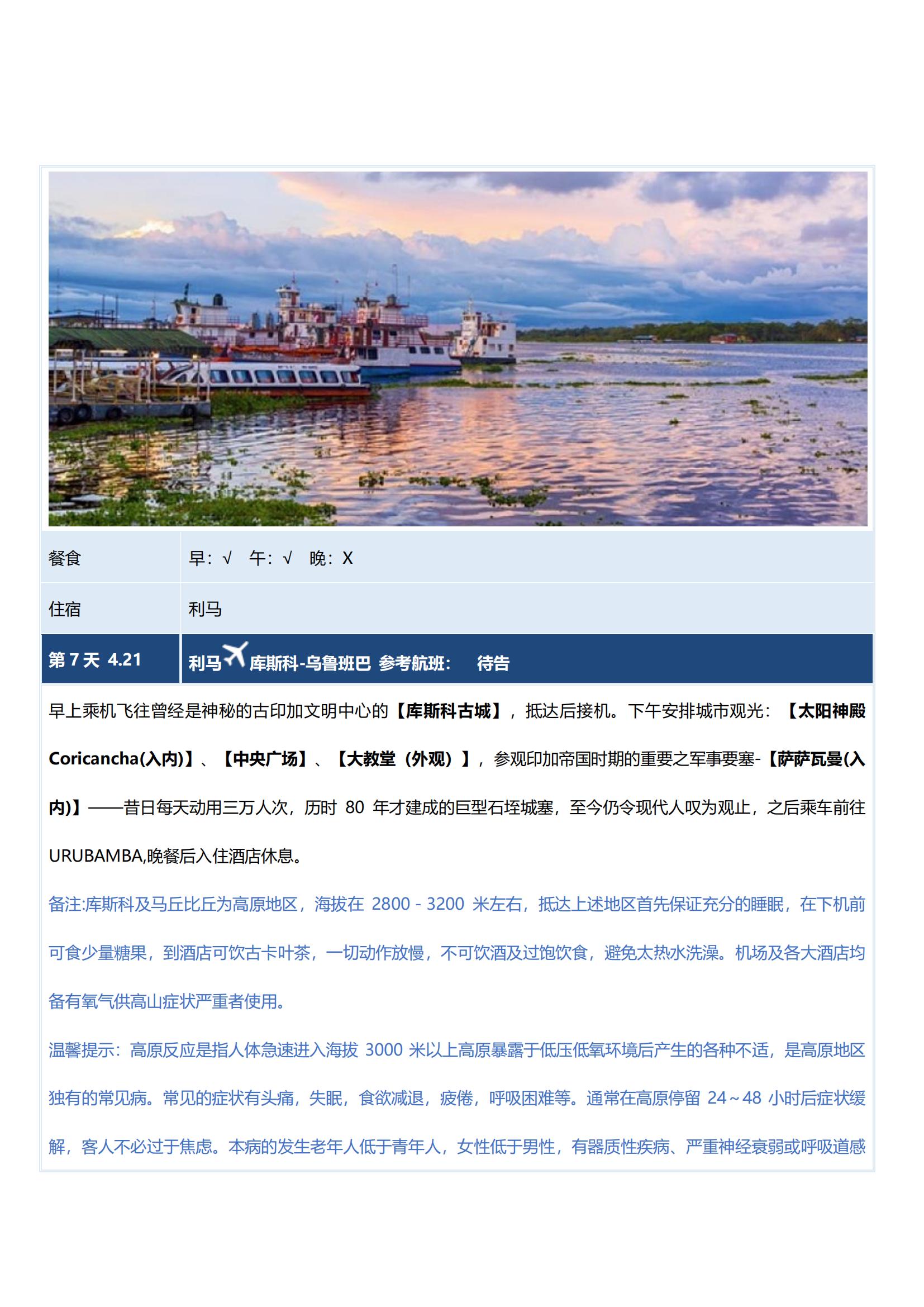 餐食
早：√ 午：√ 晚：X

住宿
利马

第7天 4.21
利马 库斯科-乌鲁班巴 参考航班： 待告

早上乘机飞往曾经是神秘的古印加文明中心的【库斯科古城】，抵达后接机。下午安排城市观光：【太阳神殿Coricancha(入内)】、【中央广场】、【大教堂（外观）】，参观印加帝国时期的重要之军事要塞-【萨萨瓦曼(入内)】——昔日每天动用三万人次，历时80年才建成的巨型石垤城塞，至今仍令现代人叹为观止，之后乘车前往URUBAMBA,晚餐后入住酒店休息。

备注:库斯科及马丘比丘为高原地区，海拔在2800 - 3200米左右，抵达上述地区首先保证充分的睡眠，在下机前可食少量糖果，到酒店可饮古卡叶茶，一切动作放慢，不可饮酒及过饱饮食，避免太热水洗澡。机场及各大酒店均备有氧气供高山症状严重者使用。

温馨提示：高原反应是指人体急速进入海拔3000米以上高原暴露于低压低氧环境后产生的各种不适，是高原地区独有的常见病。常见的症状有头痛，失眠，食欲减退，疲倦，呼吸困难等。通常在高原停留24～48小时后症状缓解，客人不必过于焦虑。本病的发生老年人低于青年人，女性低于男性，有器质性疾病、严重神经衰弱或呼吸道感